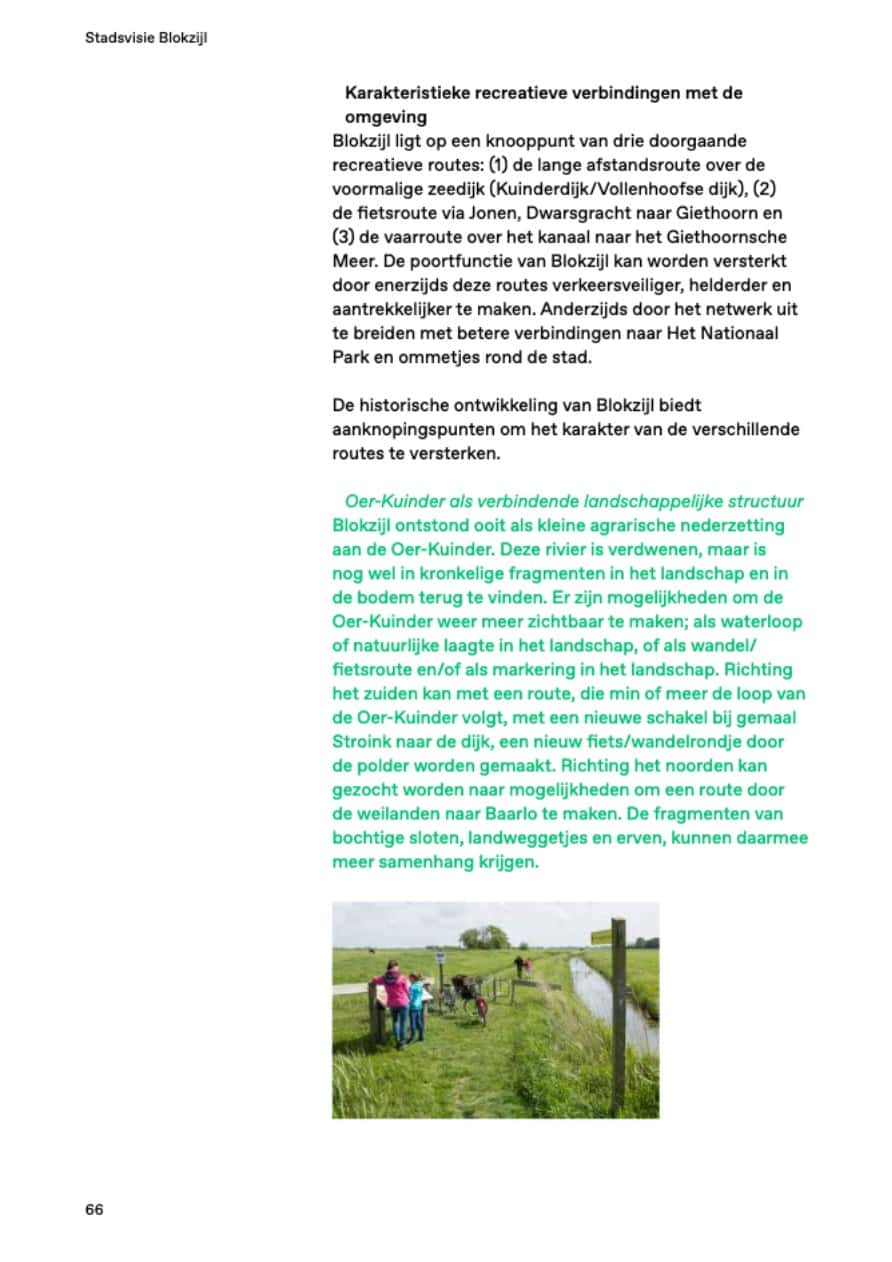 Stadsvisie Blokzijl

Karakteristieke recreatieve verbindingen met de omgeving
Blokzijl ligt op een knooppunt van drie doorgaande recreatieve routes: (1) de lange afstandsroute over de voormalige zeedijk (Kuinderdijk/Vollenhoofse dijk), (2) de fietsroute via Jonen, Dwarsgracht naar Giethoorn en (3) de vaarroute over het kanaal naar het Giethoornsche Meer. De poortfunctie van Blokzijl kan worden versterkt door enerzijds deze routes verkeersveiliger, helderder en aantrekkelijker te maken. Anderzijds door het netwerk uit te breiden met betere verbindingen naar Het Nationaal Park en ommetjes rond de stad.

De historische ontwikkeling van Blokzijl biedt aanknopingspunten om het karakter van de verschillende routes te versterken.

Oer-Kuinder als verbindende landschappelijke structuur
Blokzijl ontstond ooit als kleine agrarische nederzetting aan de Oer-Kuinder. Deze rivier is verdwenen, maar is nog wel in kronkelige fragmenten in het landschap en in de bodem terug te vinden. Er zijn mogelijkheden om de Oer-Kuinder weer meer zichtbaar te maken; als waterloop of natuurlijke laagte in het landschap, of als wandel/fietsroute en/of als markering in het landschap. Richting het zuiden kan met een route, die min of meer de loop van de Oer-Kuinder volgt, met een nieuwe schakel bij gemaal Stroink naar de dijk, een nieuw fiets/wandelrondje door de polder worden gemaakt. Richting het noorden kan gezocht worden naar mogelijkheden om een route door de weilanden naar Baarlo te maken. De fragmenten van bochtige sloten, landweggetjes en erven, kunnen daarmee meer samenhang krijgen.

66